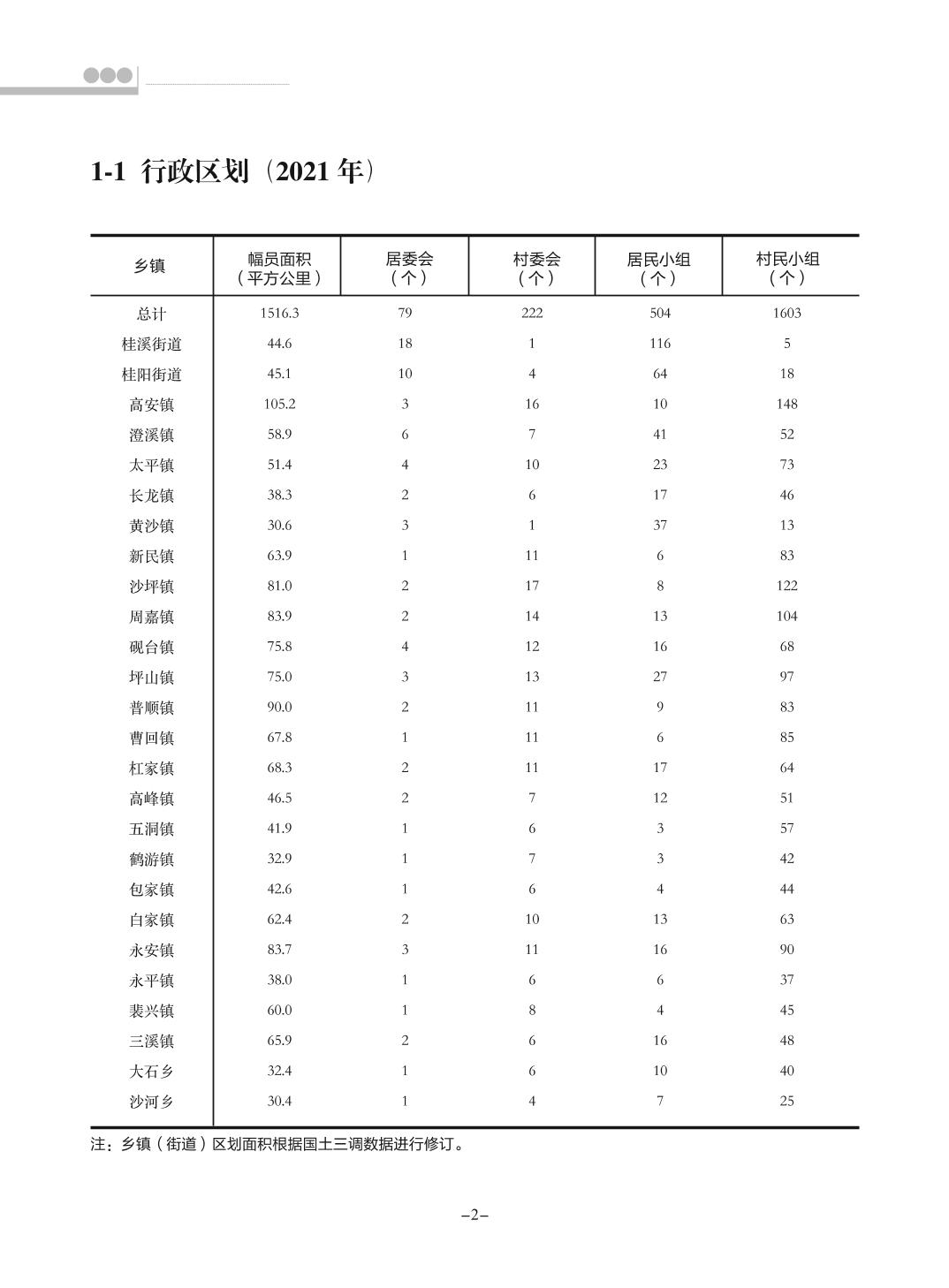 1-1 行政区划（2021 年）

| 乡镇 | 幅员面积（平方公里） | 居委会（个） | 村委会（个） | 居民小组（个） | 村民小组（个） |
|---|---|---|---|---|---|
| 总计 | 1516.3 | 79 | 222 | 504 | 1603 |
| 桂溪街道 | 44.6 | 18 | 1 | 116 | 5 |
| 桂阳街道 | 45.1 | 10 | 4 | 64 | 18 |
| 高安镇 | 105.2 | 3 | 16 | 10 | 148 |
| 澄溪镇 | 58.9 | 6 | 7 | 41 | 52 |
| 太平镇 | 51.4 | 4 | 10 | 23 | 73 |
| 长龙镇 | 38.3 | 2 | 6 | 17 | 46 |
| 黄沙镇 | 30.6 | 3 | 1 | 37 | 13 |
| 新民镇 | 63.9 | 1 | 11 | 6 | 83 |
| 沙坪镇 | 81.0 | 2 | 17 | 8 | 122 |
| 周嘉镇 | 83.9 | 2 | 14 | 13 | 104 |
| 砚台镇 | 75.8 | 4 | 12 | 16 | 68 |
| 坪山镇 | 75.0 | 3 | 13 | 27 | 97 |
| 普顺镇 | 90.0 | 2 | 11 | 9 | 83 |
| 曹回镇 | 67.8 | 1 | 11 | 6 | 85 |
| 杠家镇 | 68.3 | 2 | 11 | 17 | 64 |
| 高峰镇 | 46.5 | 2 | 7 | 12 | 51 |
| 五洞镇 | 41.9 | 1 | 6 | 3 | 57 |
| 鹤游镇 | 32.9 | 1 | 7 | 3 | 42 |
| 包家镇 | 42.6 | 1 | 6 | 4 | 44 |
| 白家镇 | 62.4 | 2 | 10 | 13 | 63 |
| 永安镇 | 83.7 | 3 | 11 | 16 | 90 |
| 永平镇 | 38.0 | 1 | 6 | 6 | 37 |
| 裴兴镇 | 60.0 | 1 | 8 | 4 | 45 |
| 三溪镇 | 65.9 | 2 | 6 | 16 | 48 |
| 大石乡 | 32.4 | 1 | 6 | 10 | 40 |
| 沙河乡 | 30.4 | 1 | 4 | 7 | 25 |

注：乡镇（街道）区划面积根据国土三调数据进行修订。

–2–